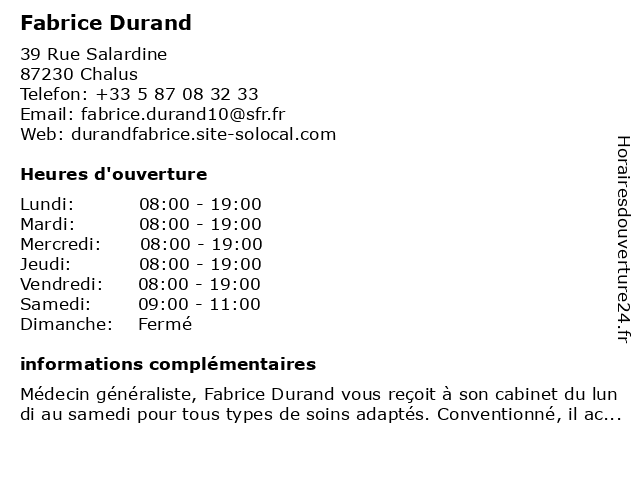 Fabrice Durand

39 Rue Salardine
87230 Chalus
Telefon: +33 5 87 08 32 33
Email: fabrice.durand10@sfr.fr
Web: durandfabrice.site-solocal.com

Heures d'ouverture

| | |
|---|---|
| Lundi: | 08:00 - 19:00 |
| Mardi: | 08:00 - 19:00 |
| Mercredi: | 08:00 - 19:00 |
| Jeudi: | 08:00 - 19:00 |
| Vendredi: | 08:00 - 19:00 |
| Samedi: | 09:00 - 11:00 |
| Dimanche: | Fermé |

informations complémentaires

Médecin généraliste, Fabrice Durand vous reçoit à son cabinet du lun di au samedi pour tous types de soins adaptés. Conventionné, il ac...

Horairesdouverture24.fr